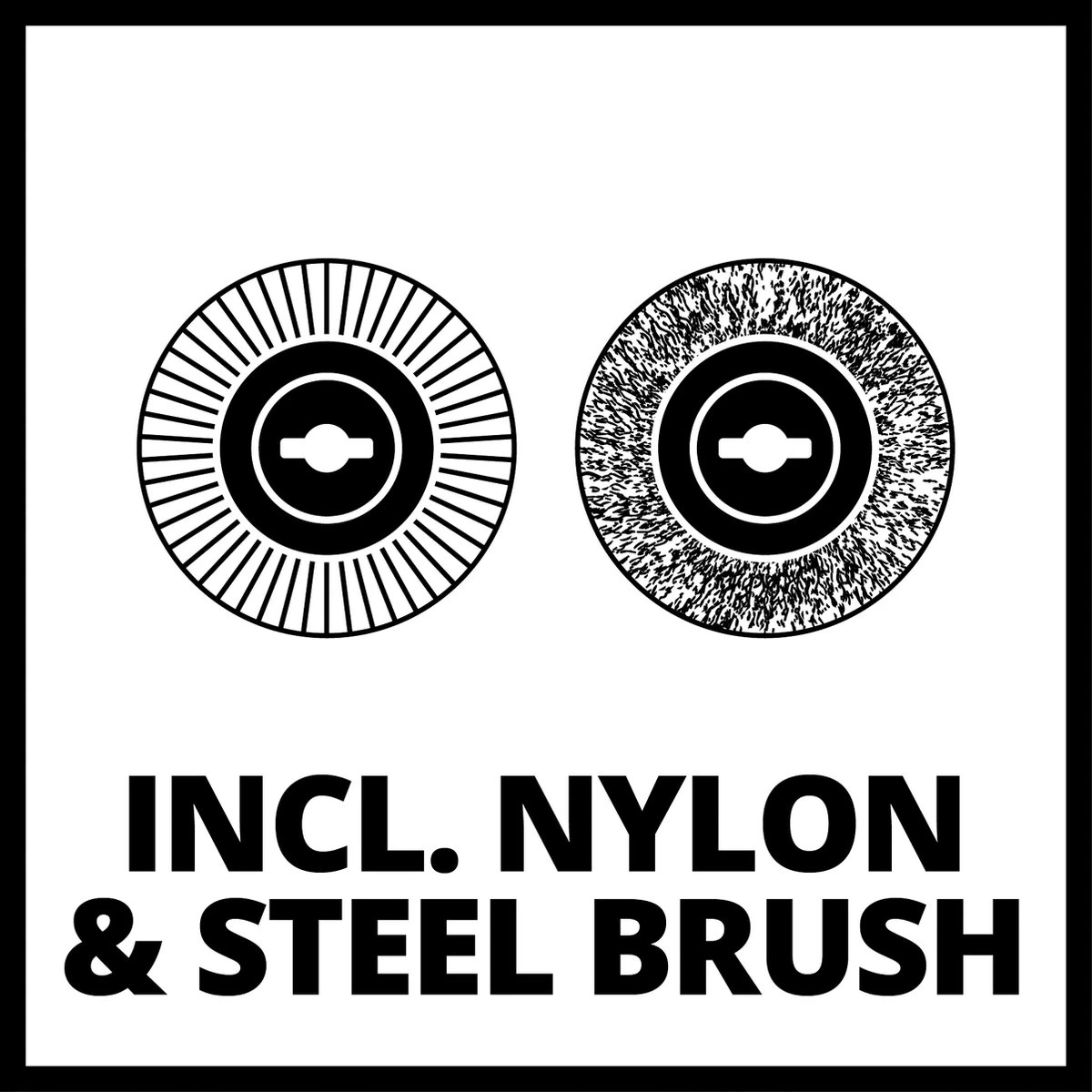 INCL. NYLON & STEEL BRUSH